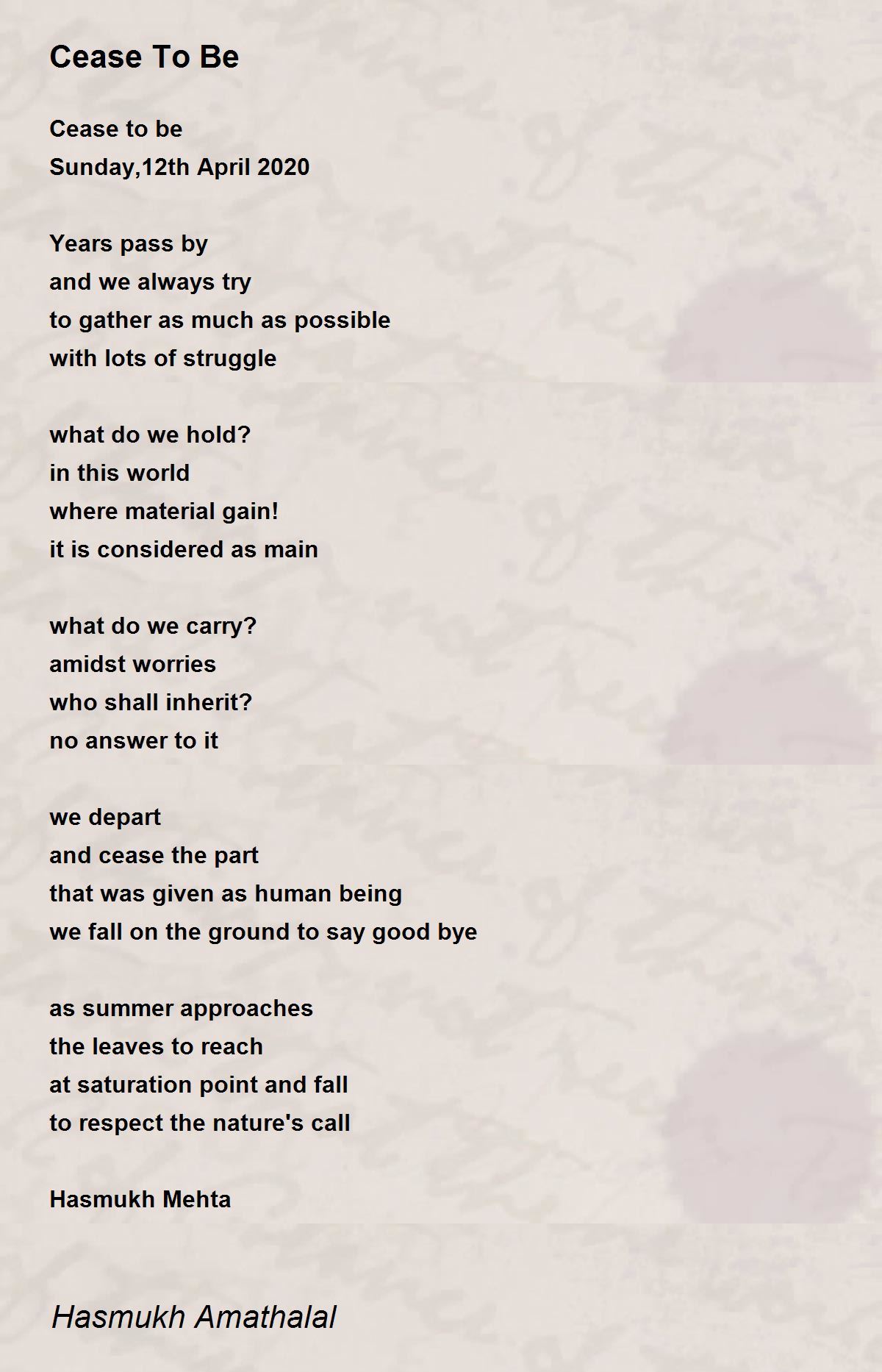 Cease To Be

Cease to be
Sunday,12th April 2020

Years pass by
and we always try
to gather as much as possible
with lots of struggle

what do we hold?
in this world
where material gain!
it is considered as main

what do we carry?
amidst worries
who shall inherit?
no answer to it

we depart
and cease the part
that was given as human being
we fall on the ground to say good bye

as summer approaches
the leaves to reach
at saturation point and fall
to respect the nature's call

Hasmukh Mehta

Hasmukh Amathalal